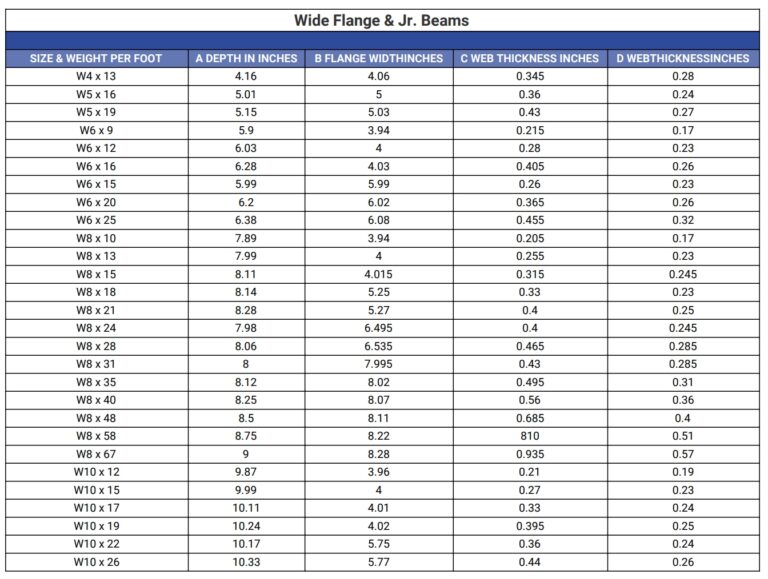 Wide Flange & Jr. Beams

| SIZE & WEIGHT PER FOOT | A DEPTH IN INCHES | B FLANGE WIDTHINCHES | C WEB THICKNESS INCHES | D WEBTHICKNESSINCHES |
|---|---|---|---|---|
| W4 x 13 | 4.16 | 4.06 | 0.345 | 0.28 |
| W5 x 16 | 5.01 | 5 | 0.36 | 0.24 |
| W5 x 19 | 5.15 | 5.03 | 0.43 | 0.27 |
| W6 x 9 | 5.9 | 3.94 | 0.215 | 0.17 |
| W6 x 12 | 6.03 | 4 | 0.28 | 0.23 |
| W6 x 16 | 6.28 | 4.03 | 0.405 | 0.26 |
| W6 x 15 | 5.99 | 5.99 | 0.26 | 0.23 |
| W6 x 20 | 6.2 | 6.02 | 0.365 | 0.26 |
| W6 x 25 | 6.38 | 6.08 | 0.455 | 0.32 |
| W8 x 10 | 7.89 | 3.94 | 0.205 | 0.17 |
| W8 x 13 | 7.99 | 4 | 0.255 | 0.23 |
| W8 x 15 | 8.11 | 4.015 | 0.315 | 0.245 |
| W8 x 18 | 8.14 | 5.25 | 0.33 | 0.23 |
| W8 x 21 | 8.28 | 5.27 | 0.4 | 0.25 |
| W8 x 24 | 7.98 | 6.495 | 0.4 | 0.245 |
| W8 x 28 | 8.06 | 6.535 | 0.465 | 0.285 |
| W8 x 31 | 8 | 7.995 | 0.43 | 0.285 |
| W8 x 35 | 8.12 | 8.02 | 0.495 | 0.31 |
| W8 x 40 | 8.25 | 8.07 | 0.56 | 0.36 |
| W8 x 48 | 8.5 | 8.11 | 0.685 | 0.4 |
| W8 x 58 | 8.75 | 8.22 | 810 | 0.51 |
| W8 x 67 | 9 | 8.28 | 0.935 | 0.57 |
| W10 x 12 | 9.87 | 3.96 | 0.21 | 0.19 |
| W10 x 15 | 9.99 | 4 | 0.27 | 0.23 |
| W10 x 17 | 10.11 | 4.01 | 0.33 | 0.24 |
| W10 x 19 | 10.24 | 4.02 | 0.395 | 0.25 |
| W10 x 22 | 10.17 | 5.75 | 0.36 | 0.24 |
| W10 x 26 | 10.33 | 5.77 | 0.44 | 0.26 |